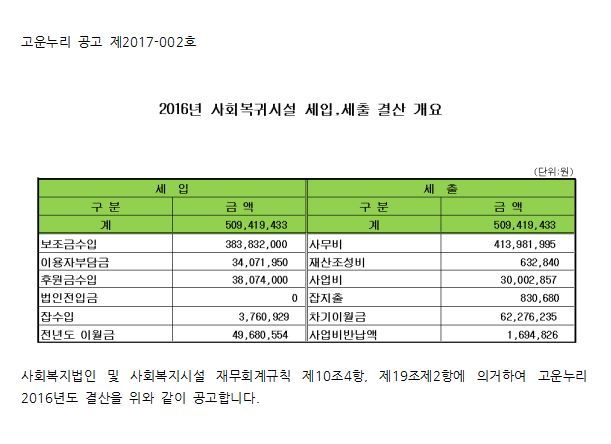 고운누리 공고 제2017-002호

2016년 사회복귀시설 세입.세출 결산 개요

(단위:원)

| 세 입 | | 세 출 | |
|---|---|---|---|
| 구 분 | 금 액 | 구 분 | 금 액 |
| 계 | 509,419,433 | 계 | 509,419,433 |
| 보조금수입 | 383,832,000 | 사무비 | 413,981,995 |
| 이용자부담금 | 34,071,950 | 재산조성비 | 632,840 |
| 후원금수입 | 38,074,000 | 사업비 | 30,002,857 |
| 법인전입금 | 0 | 잡지출 | 830,680 |
| 잡수입 | 3,760,929 | 차기이월금 | 62,276,235 |
| 전년도 이월금 | 49,680,554 | 사업비반납액 | 1,694,826 |

사회복지법인 및 사회복지시설 재무회계규칙 제10조4항, 제19조제2항에 의거하여 고운누리 2016년도 결산을 위와 같이 공고합니다.